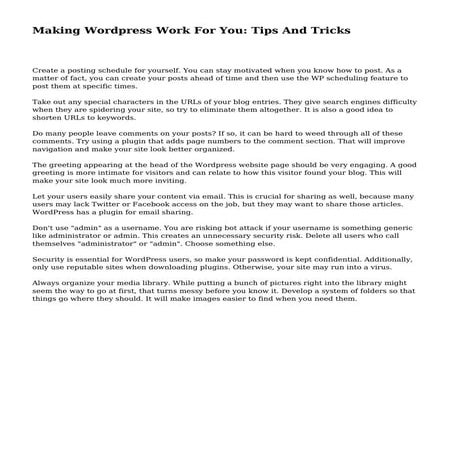 Making Wordpress Work For You: Tips And Tricks

Create a posting schedule for yourself. You can stay motivated when you know how to post. As a matter of fact, you can create your posts ahead of time and then use the WP scheduling feature to post them at specific times.

Take out any special characters in the URLs of your blog entries. They give search engines difficulty when they are spidering your site, so try to eliminate them altogether. It is also a good idea to shorten URLs to keywords.

Do many people leave comments on your posts? If so, it can be hard to weed through all of these comments. Try using a plugin that adds page numbers to the comment section. That will improve navigation and make your site look better organized.

The greeting appearing at the head of the Wordpress website page should be very engaging. A good greeting is more intimate for visitors and can relate to how this visitor found your blog. This will make your site look much more inviting.

Let your users easily share your content via email. This is crucial for sharing as well, because many users may lack Twitter or Facebook access on the job, but they may want to share those articles. WordPress has a plugin for email sharing.

Don't use "admin" as a username. You are risking bot attack if your username is something generic like administrator or admin. This creates an unnecessary security risk. Delete all users who call themselves "administrator" or "admin". Choose something else.

Security is essential for WordPress users, so make your password is kept confidential. Additionally, only use reputable sites when downloading plugins. Otherwise, your site may run into a virus.

Always organize your media library. While putting a bunch of pictures right into the library might seem the way to go at first, that turns messy before you know it. Develop a system of folders so that things go where they should. It will make images easier to find when you need them.